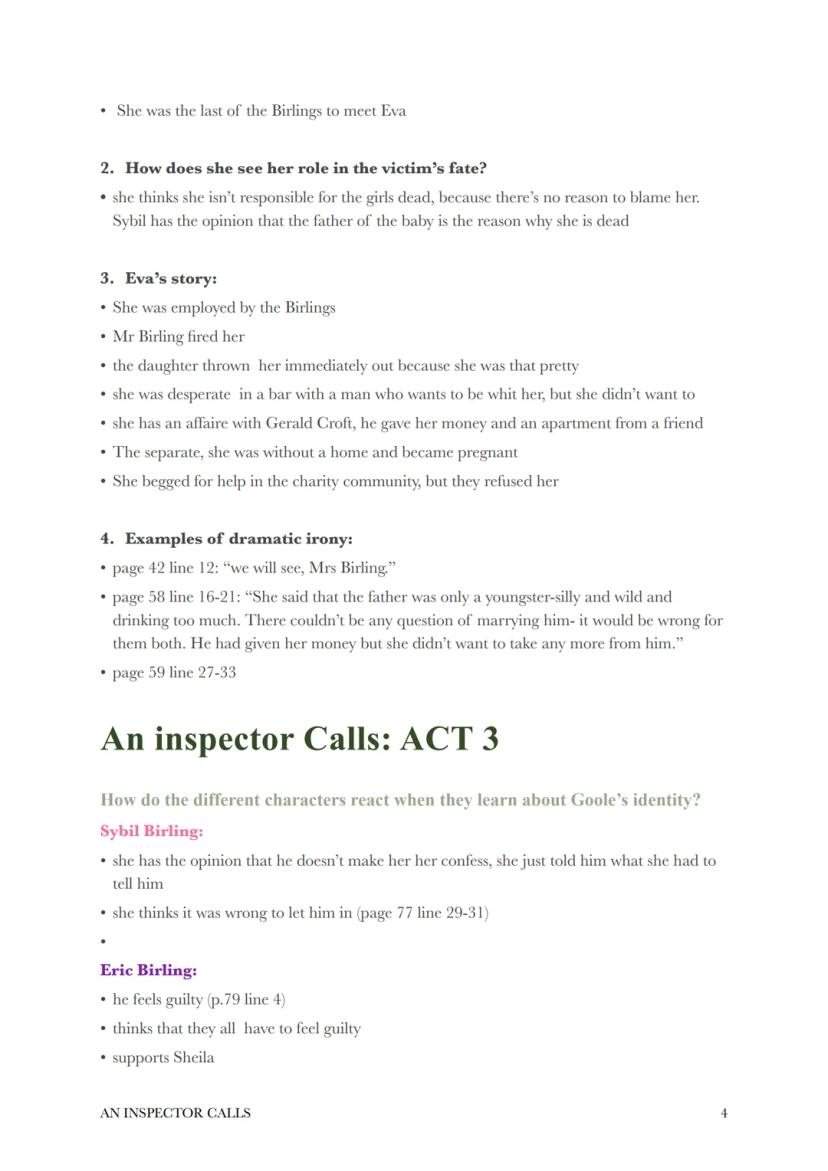 • She was the last of the Birlings to meet Eva

2. How does she see her role in the victim's fate?

• she thinks she isn't responsible for the girls dead, because there's no reason to blame her. Sybil has the opinion that the father of the baby is the reason why she is dead

3. Eva's story:

• She was employed by the Birlings
• Mr Birling fired her
• the daughter thrown her immediately out because she was that pretty
• she was desperate in a bar with a man who wants to be whit her, but she didn't want to
• she has an affaire with Gerald Croft, he gave her money and an apartment from a friend
• The separate, she was without a home and became pregnant
• She begged for help in the charity community, but they refused her

4. Examples of dramatic irony:

• page 42 line 12: "we will see, Mrs Birling."
• page 58 line 16-21: "She said that the father was only a youngster-silly and wild and drinking too much. There couldn't be any question of marrying him- it would be wrong for them both. He had given her money but she didn't want to take any more from him."
• page 59 line 27-33

An inspector Calls: ACT 3

How do the different characters react when they learn about Goole's identity?

Sybil Birling:

• she has the opinion that he doesn't make her her confess, she just told him what she had to tell him
• she thinks it was wrong to let him in (page 77 line 29-31)
•

Eric Birling:

• he feels guilty (p.79 line 4)
• thinks that they all have to feel guilty
• supports Sheila

AN INSPECTOR CALLS 4